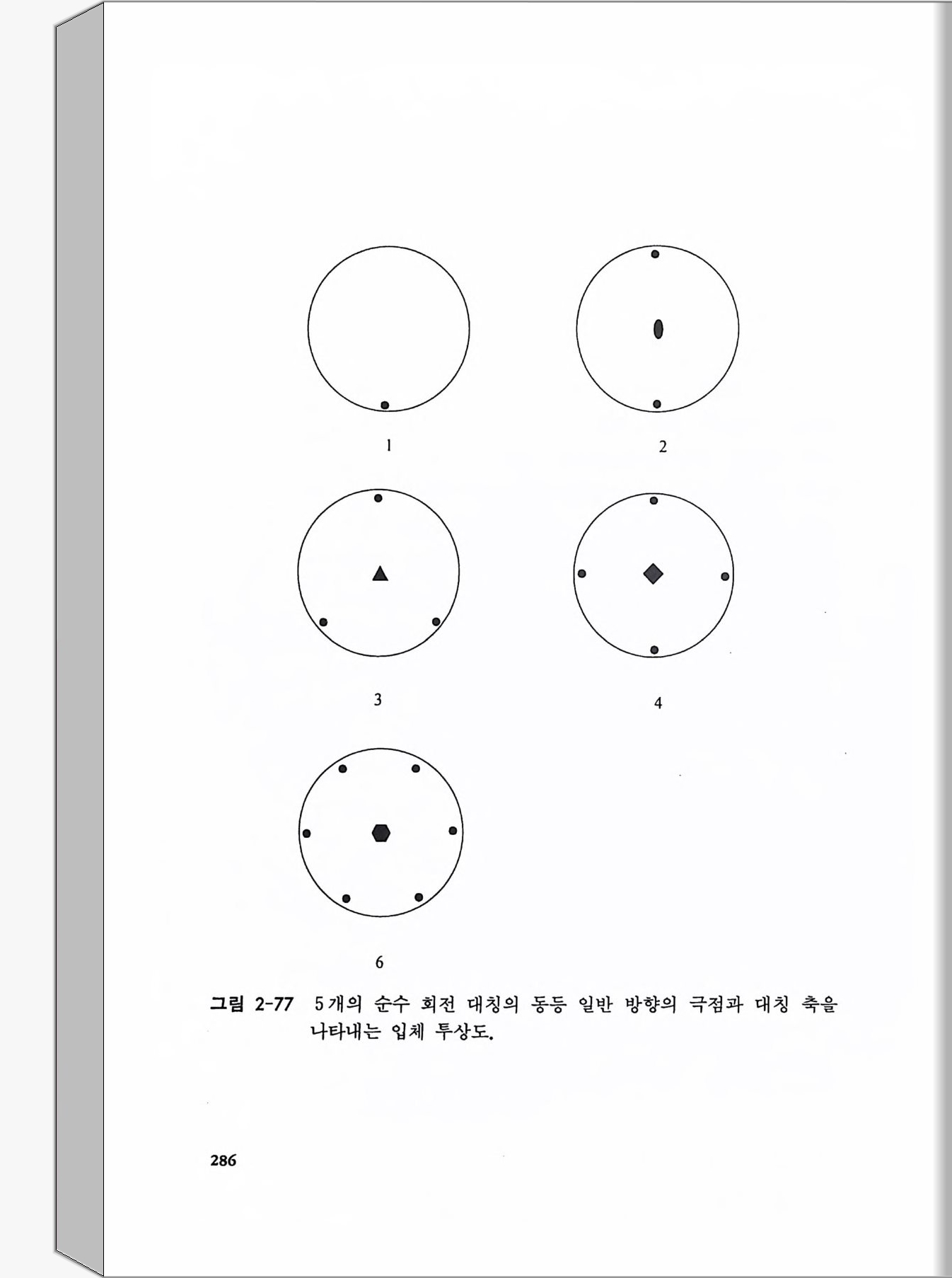 1

2

3

4

6

그림 2-77 5개의 순수 회전 대칭의 동등 일반 방향의 극점과 대칭 축을 나타내는 입체 투상도.

286